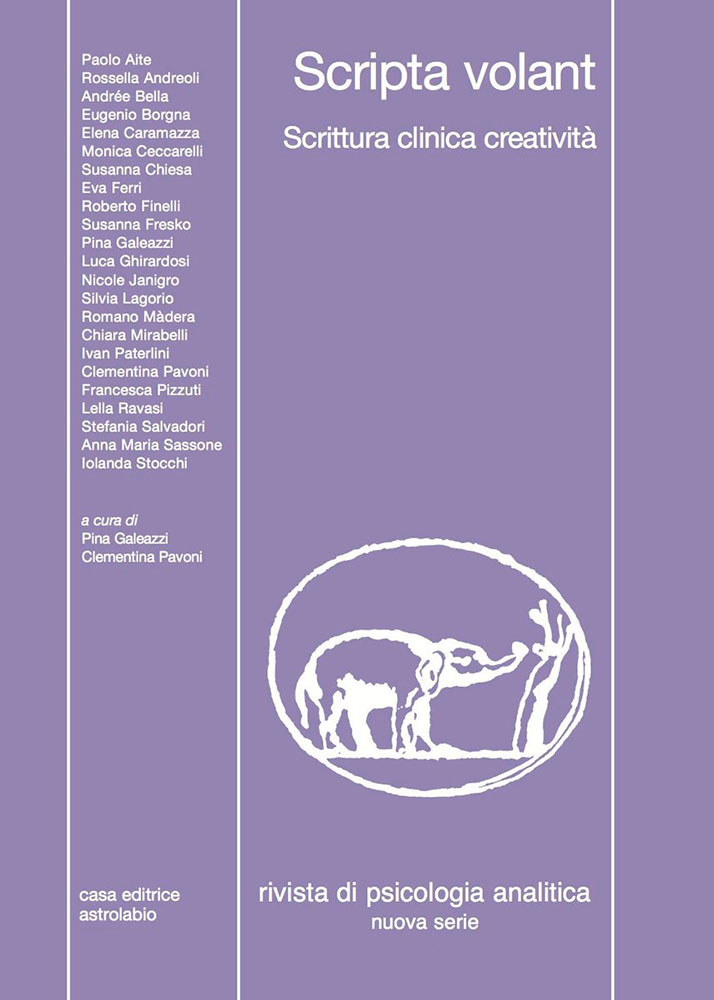 Paolo Aite
Rossella Andreoli
Andrée Bella
Eugenio Borgna
Elena Caramazza
Monica Ceccarelli
Susanna Chiesa
Eva Ferri
Roberto Finelli
Susanna Fresko
Pina Galeazzi
Luca Ghirardosi
Nicole Janigro
Silvia Lagorio
Romano Màdera
Chiara Mirabelli
Ivan Paterlini
Clementina Pavoni
Francesca Pizzuti
Lella Ravasi
Stefania Salvadori
Anna Maria Sassone
Iolanda Stocchi

a cura di
Pina Galeazzi
Clementina Pavoni

casa editrice
astrolabio

Scripta volant

Scrittura clinica creatività

rivista di psicologia analitica
nuova serie